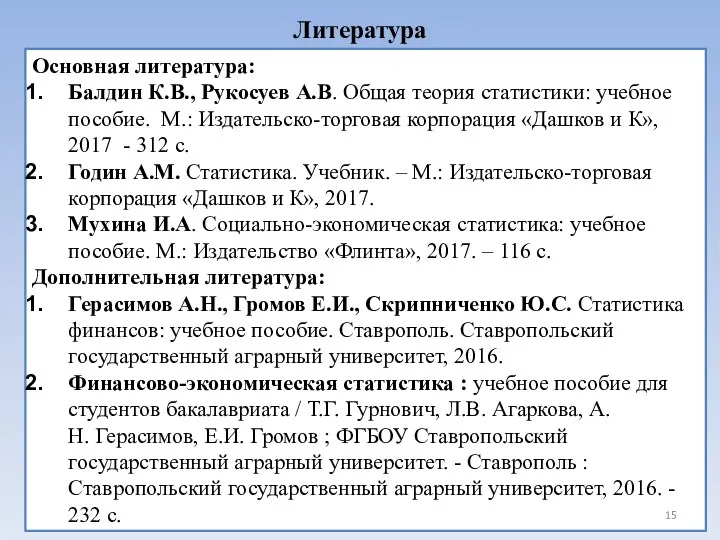 Литература

Основная литература:

1. Балдин К.В., Рукосуев А.В. Общая теория статистики: учебное пособие. М.: Издательско-торговая корпорация «Дашков и К», 2017 - 312 с.
2. Годин А.М. Статистика. Учебник. – М.: Издательско-торговая корпорация «Дашков и К», 2017.
3. Мухина И.А. Социально-экономическая статистика: учебное пособие. М.: Издательство «Флинта», 2017. – 116 с.

Дополнительная литература:

1. Герасимов А.Н., Громов Е.И., Скрипниченко Ю.С. Статистика финансов: учебное пособие. Ставрополь. Ставропольский государственный аграрный университет, 2016.
2. Финансово-экономическая статистика : учебное пособие для студентов бакалавриата / Т.Г. Гурнович, Л.В. Агаркова, А. Н. Герасимов, Е.И. Громов ; ФГБОУ Ставропольский государственный аграрный университет. - Ставрополь : Ставропольский государственный аграрный университет, 2016. - 232 с.

15